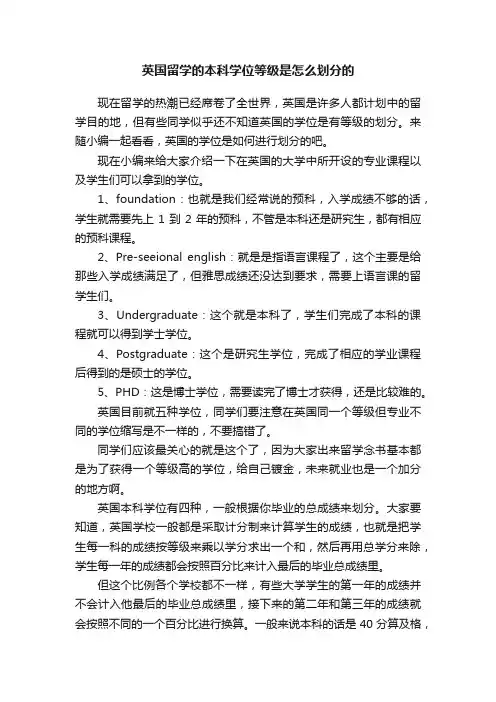 英国留学的本科学位等级是怎么划分的

现在留学的热潮已经席卷了全世界，英国是许多人都计划中的留学目的地，但有些同学似乎还不知道英国的学位是有等级的划分。来随小编一起看看，英国的学位是如何进行划分的吧。

现在小编来给大家介绍一下在英国的大学中所开设的专业课程以及学生们可以拿到的学位。

1、foundation：也就是我们经常说的预科，入学成绩不够的话，学生就需要先上 1 到 2 年的预科，不管是本科还是研究生，都有相应的预科课程。

2、Pre-seeional english：就是是指语言课程了，这个主要是给那些入学成绩满足了，但雅思成绩还没达到要求，需要上语言课的留学生们。

3、Undergraduate：这个就是本科了，学生们完成了本科的课程就可以得到学士学位。

4、Postgraduate：这个是研究生学位，完成了相应的学业课程后得到的是硕士的学位。

5、PHD：这是博士学位，需要读完了博士才获得，还是比较难的。

英国目前就五种学位，同学们要注意在英国同一个等级但专业不同的学位缩写是不一样的，不要搞错了。

同学们应该最关心的就是这个了，因为大家出来留学念书基本都是为了获得一个等级高的学位，给自己镀金，未来就业也是一个加分的地方啊。

英国本科学位有四种，一般根据你毕业的总成绩来划分。大家要知道，英国学校一般都是采取计分制来计算学生的成绩，也就是把学生每一科的成绩按等级来乘以学分求出一个和，然后再用总学分来除，学生每一年的成绩都会按照百分比来计入最后的毕业总成绩里。

但这个比例各个学校都不一样，有些大学学生的第一年的成绩并不会计入他最后的毕业总成绩里，接下来的第二年和第三年的成绩就会按照不同的一个百分比进行换算。一般来说本科的话是 40 分算及格，